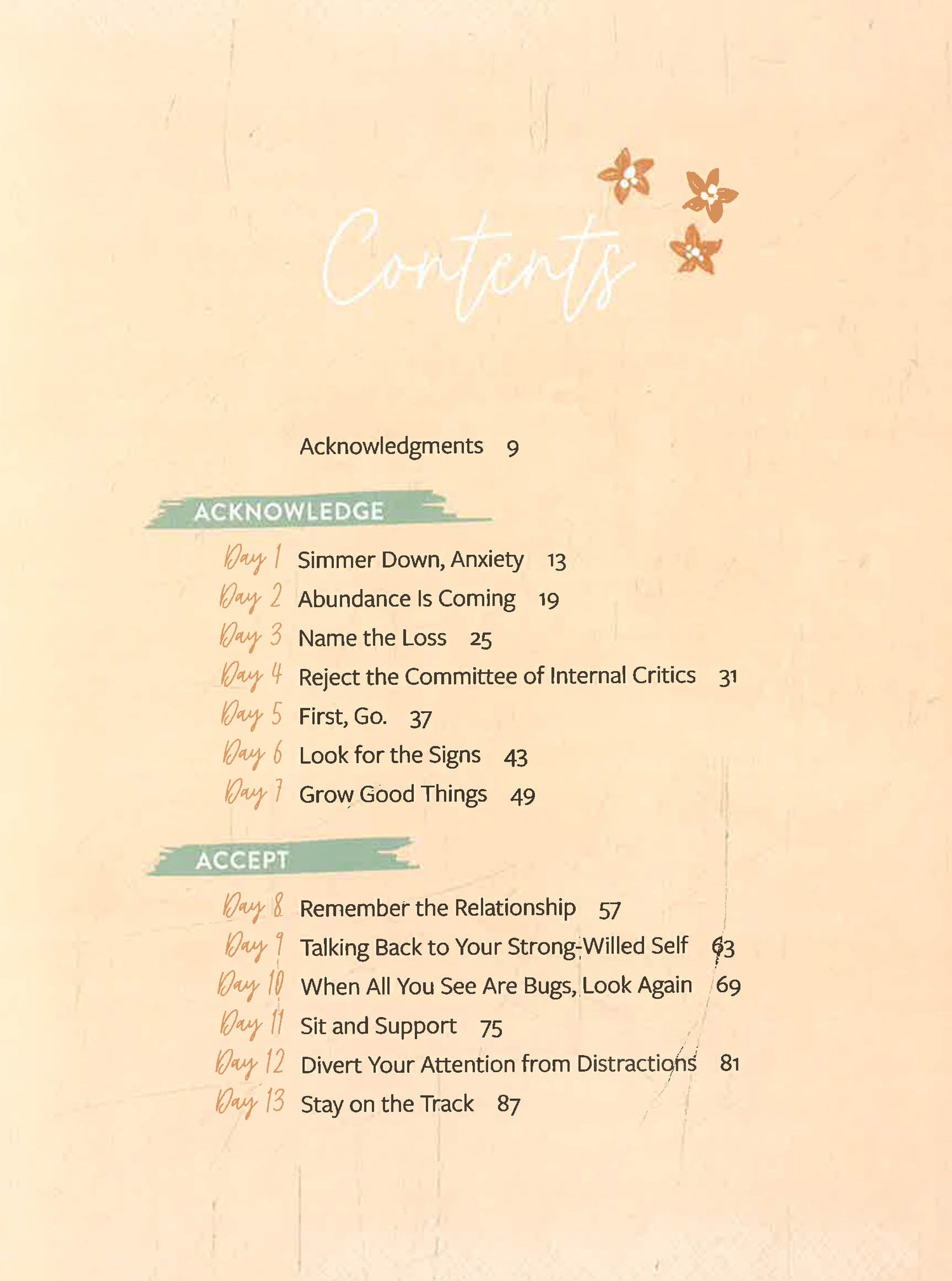 Contents

Acknowledgments 9

ACKNOWLEDGE

Day 1 Simmer Down, Anxiety 13
Day 2 Abundance Is Coming 19
Day 3 Name the Loss 25
Day 4 Reject the Committee of Internal Critics 31
Day 5 First, Go. 37
Day 6 Look for the Signs 43
Day 7 Grow Good Things 49

ACCEPT

Day 8 Remember the Relationship 57
Day 9 Talking Back to Your Strong-Willed Self 63
Day 10 When All You See Are Bugs, Look Again 69
Day 11 Sit and Support 75
Day 12 Divert Your Attention from Distractions 81
Day 13 Stay on the Track 87